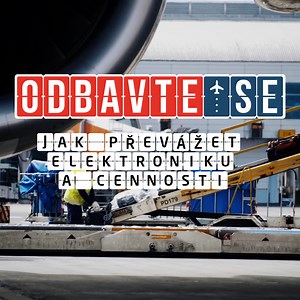 ODBAVTE SE

JAK PŘEVÁŽET ELEKTRONIKU A CENNOSTI

PD179